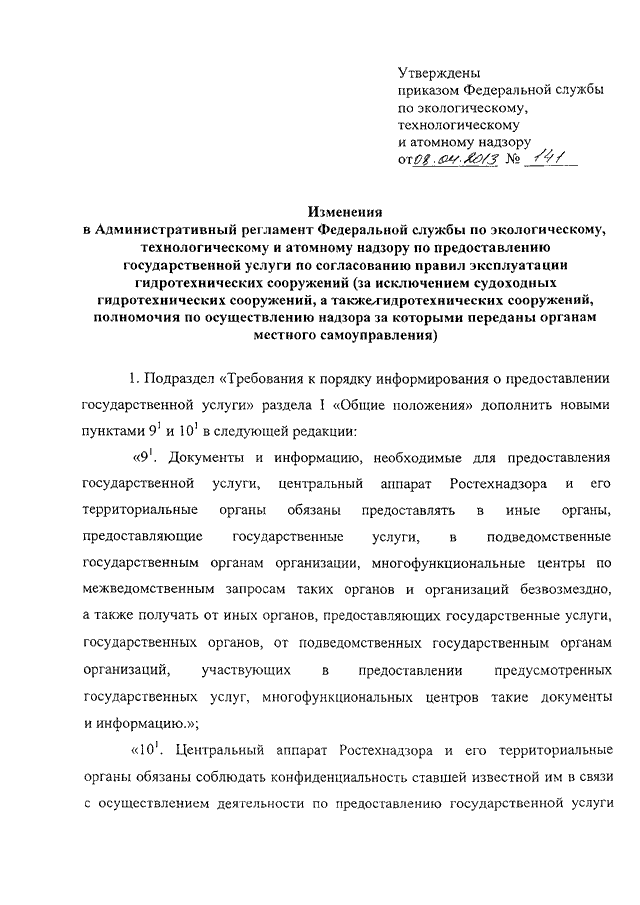 Утверждены
приказом Федеральной службы
по экологическому,
технологическому
и атомному надзору
от 08.04.2013 № 141

Изменения
в Административный регламент Федеральной службы по экологическому, технологическому и атомному надзору по предоставлению государственной услуги по согласованию правил эксплуатации гидротехнических сооружений (за исключением судоходных гидротехнических сооружений, а также гидротехнических сооружений, полномочия по осуществлению надзора за которыми переданы органам местного самоуправления)

1. Подраздел «Требования к порядку информирования о предоставлении государственной услуги» раздела I «Общие положения» дополнить новыми пунктами $9^1$ и $10^1$ в следующей редакции:

«$9^1$. Документы и информацию, необходимые для предоставления государственной услуги, центральный аппарат Ростехнадзора и его территориальные органы обязаны предоставлять в иные органы, предоставляющие государственные услуги, в подведомственные государственным органам организации, многофункциональные центры по межведомственным запросам таких органов и организаций безвозмездно, а также получать от иных органов, предоставляющих государственные услуги, государственных органов, от подведомственных государственным органам организаций, участвующих в предоставлении предусмотренных государственных услуг, многофункциональных центров такие документы и информацию.»;

«$10^1$. Центральный аппарат Ростехнадзора и его территориальные органы обязаны соблюдать конфиденциальность ставшей известной им в связи с осуществлением деятельности по предоставлению государственной услуги